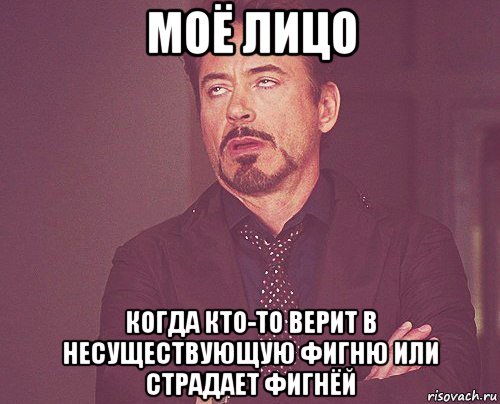 МОЁ ЛИЦО

КОГДА КТО-ТО ВЕРИТ В НЕСУЩЕСТВУЮЩУЮ ФИГНЮ ИЛИ СТРАДАЕТ ФИГНЁЙ

risovach.ru